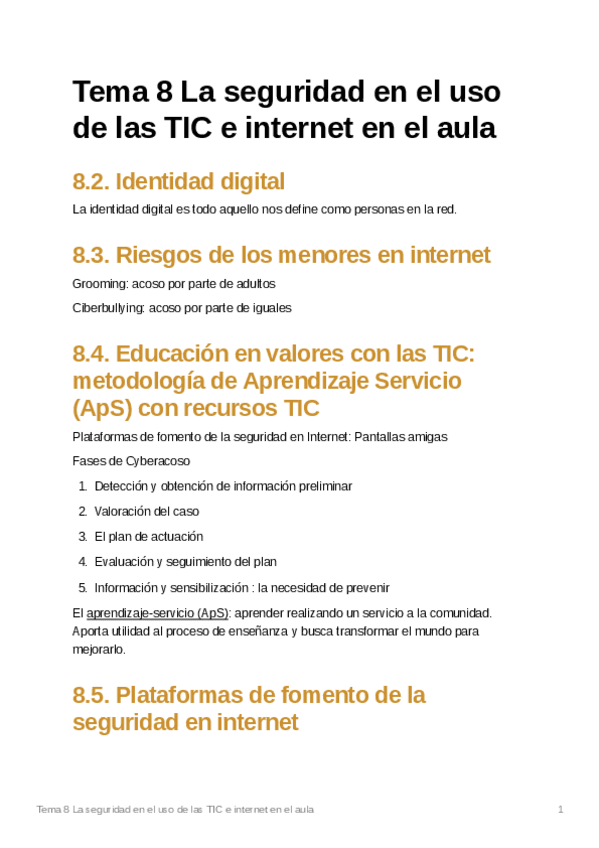 Tema 8 La seguridad en el uso de las TIC e internet en el aula

8.2. Identidad digital

La identidad digital es todo aquello nos define como personas en la red.

8.3. Riesgos de los menores en internet

Grooming: acoso por parte de adultos

Ciberbullying: acoso por parte de iguales

8.4. Educación en valores con las TIC: metodología de Aprendizaje Servicio (ApS) con recursos TIC

Plataformas de fomento de la seguridad en Internet: Pantallas amigas

Fases de Cyberacoso

1. Detección y obtención de información preliminar
2. Valoración del caso
3. El plan de actuación
4. Evaluación y seguimiento del plan
5. Información y sensibilización : la necesidad de prevenir

El aprendizaje-servicio (ApS): aprender realizando un servicio a la comunidad. Aporta utilidad al proceso de enseñanza y busca transformar el mundo para mejorarlo.

8.5. Plataformas de fomento de la seguridad en internet

Tema 8 La seguridad en el uso de las TIC e internet en el aula 1